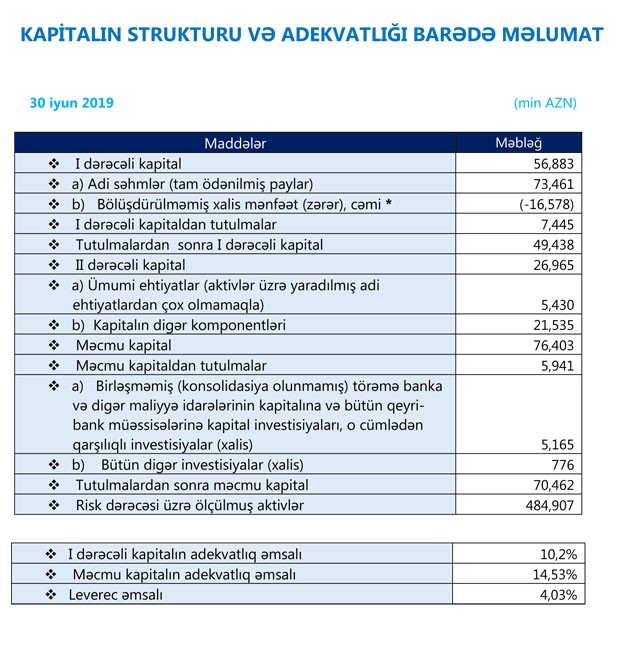 KAPİTALIN STRUKTURU VƏ ADEKVATLIĞI BARƏDƏ MƏLUMAT

30 iyun 2019

(min AZN)

| Maddələr | Məbləğ |
|---|---|
| ❖ I dərəcəli kapital | 56,883 |
| ❖ a) Adi səhmlər (tam ödənilmiş paylar) | 73,461 |
| ❖ b) Bölüşdürülməmiş xalis mənfəət (zərər), cəmi * | (-16,578) |
| ❖ I dərəcəli kapitaldan tutulmalar | 7,445 |
| ❖ Tutulmalardan sonra I dərəcəli kapital | 49,438 |
| ❖ II dərəcəli kapital | 26,965 |
| ❖ a) Ümumi ehtiyatlar (aktivlər üzrə yaradılmış adi ehtiyatlardan çox olmamaqla) | 5,430 |
| ❖ b) Kapitalın digər komponentləri | 21,535 |
| ❖ Məcmu kapital | 76,403 |
| ❖ Məcmu kapitaldan tutulmalar | 5,941 |
| ❖ a) Birləşməmiş (konsolidasiya olunmamış) törəmə banka və digər maliyyə idarələrinin kapitalına və bütün qeyri-bank müəssisələrinə kapital investisiyaları, o cümlədən qarşılıqlı investisiyalar (xalis) | 5,165 |
| ❖ b) Bütün digər investisiyalar (xalis) | 776 |
| ❖ Tutulmalardan sonra məcmu kapital | 70,462 |
| ❖ Risk dərəcəsi üzrə ölçülmuş aktivlər | 484,907 |

| | |
|---|---|
| ❖ I dərəcəli kapitalın adekvatlıq əmsalı | 10,2% |
| ❖ Məcmu kapitalın adekvatlıq əmsalı | 14,53% |
| ❖ Leverec əmsalı | 4,03% |